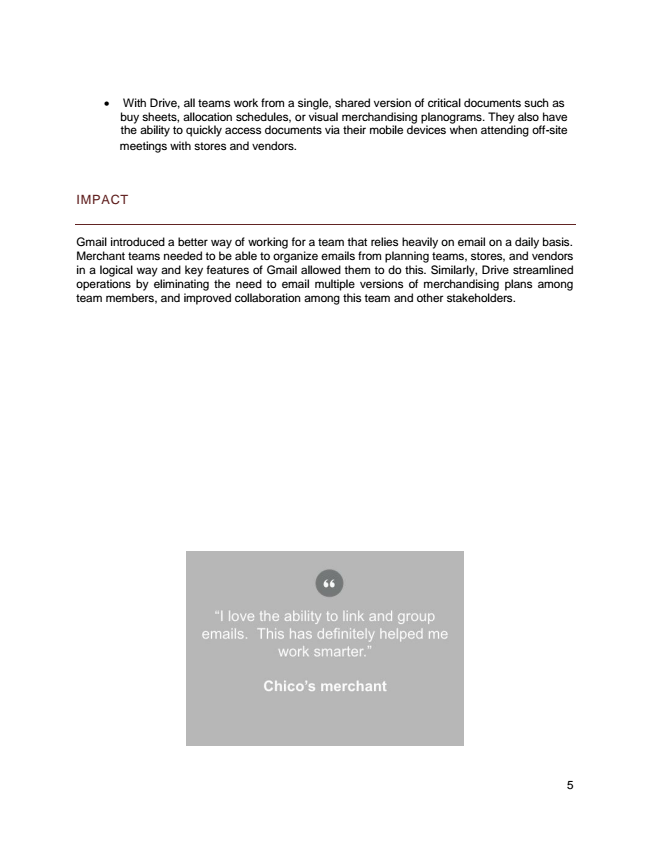 • With Drive, all teams work from a single, shared version of critical documents such as buy sheets, allocation schedules, or visual merchandising planograms. They also have the ability to quickly access documents via their mobile devices when attending off-site meetings with stores and vendors.

IMPACT

Gmail introduced a better way of working for a team that relies heavily on email on a daily basis. Merchant teams needed to be able to organize emails from planning teams, stores, and vendors in a logical way and key features of Gmail allowed them to do this. Similarly, Drive streamlined operations by eliminating the need to email multiple versions of merchandising plans among team members, and improved collaboration among this team and other stakeholders.

“

“I love the ability to link and group emails. This has definitely helped me work smarter.”

Chico’s merchant

5